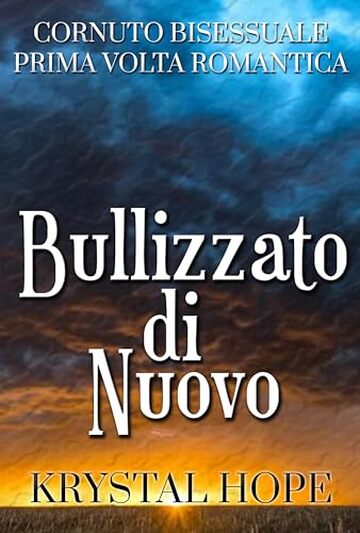 CORNUTO BISESSUALE
PRIMA VOLTA ROMANTICA

Bullizzato di Nuovo

KRYSTAL HOPE